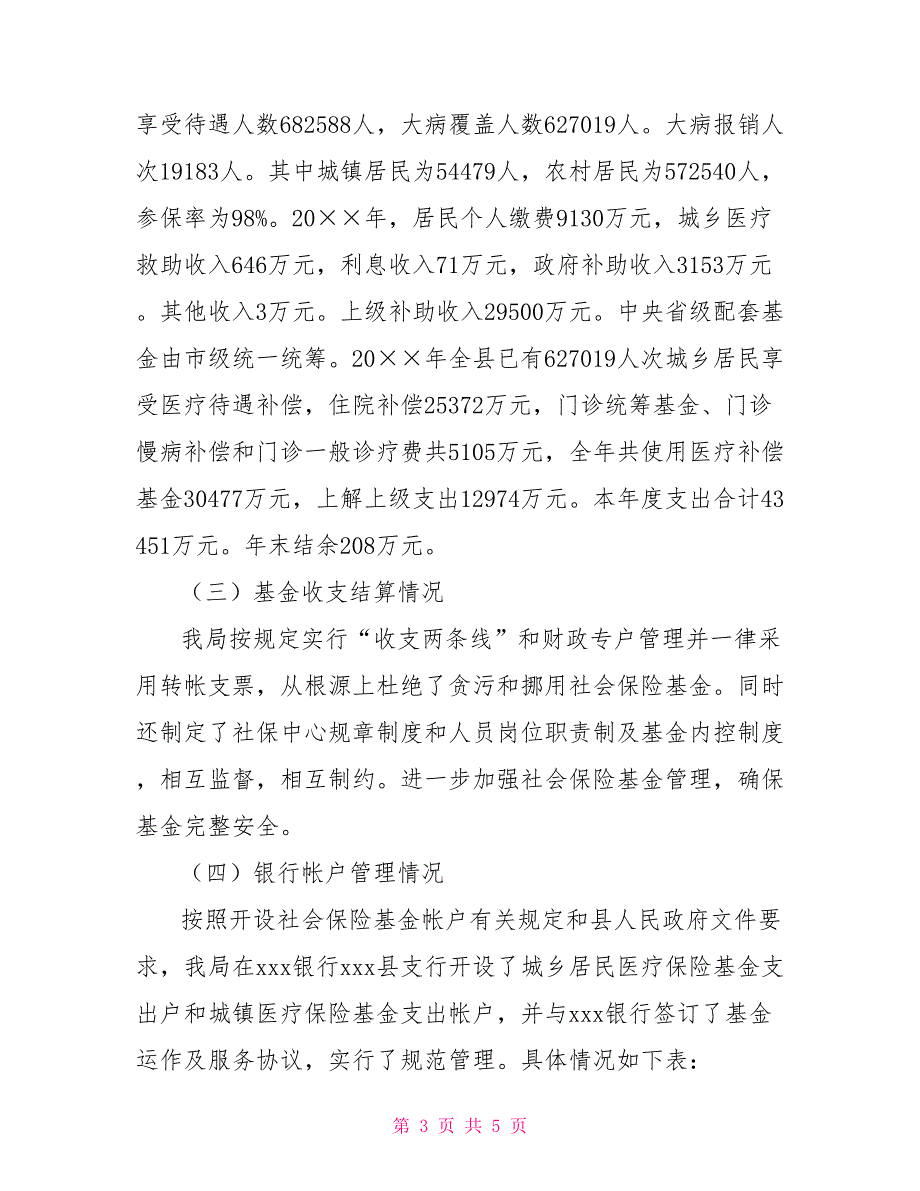 享受待遇人数682588人，大病覆盖人数627019人。大病报销人次19183人。其中城镇居民为54479人，农村居民为572540人，参保率为98%。20××年，居民个人缴费9130万元，城乡医疗救助收入646万元，利息收入71万元，政府补助收入3153万元。其他收入3万元。上级补助收入29500万元。中央省级配套基金由市级统一统筹。20××年全县已有627019人次城乡居民享受医疗待遇补偿，住院补偿25372万元，门诊统筹基金、门诊慢病补偿和门诊一般诊疗费共5105万元，全年共使用医疗补偿基金30477万元，上解上级支出12974万元。本年度支出合计43451万元。年末结余208万元。

（三）基金收支结算情况

我局按规定实行“收支两条线”和财政专户管理并一律采用转帐支票，从根源上杜绝了贪污和挪用社会保险基金。同时还制定了社保中心规章制度和人员岗位职责制及基金内控制度，相互监督，相互制约。进一步加强社会保险基金管理，确保基金完整安全。

（四）银行帐户管理情况

按照开设社会保险基金帐户有关规定和县人民政府文件要求，我局在xxx银行xxx县支行开设了城乡居民医疗保险基金支出户和城镇医疗保险基金支出帐户，并与xxx银行签订了基金运作及服务协议，实行了规范管理。具体情况如下表：

第 3 页 共 5 页